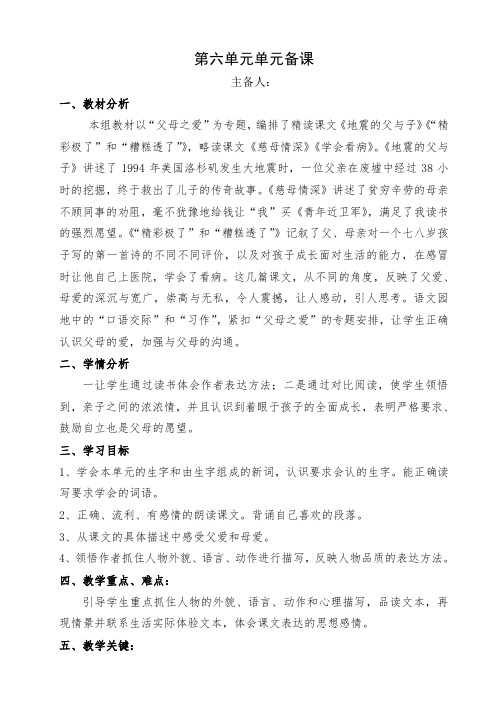 第六单元单元备课

主备人：

一、教材分析

本组教材以“父母之爱”为专题，编排了精读课文《地震的父与子》《“精彩极了”和“糟糕透了”》，略读课文《慈母情深》《学会看病》。《地震的父与子》讲述了 1994 年美国洛杉矶发生大地震时，一位父亲在废墟中经过 38 小时的挖掘，终于救出了儿子的传奇故事。《慈母情深》讲述了贫穷辛劳的母亲不顾同事的劝阻，毫不犹豫地给钱让“我”买《青年近卫军》，满足了我读书的强烈愿望。《“精彩极了”和“糟糕透了”》记叙了父、母亲对一个七八岁孩子写的第一首诗的不同不同评价，以及对孩子成长面对生活的能力，在感冒时让他自己上医院，学会了看病。这几篇课文，从不同的角度，反映了父爱、母爱的深沉与宽广，崇高与无私，令人震撼，让人感动，引人思考。语文园地中的“口语交际”和“习作”，紧扣“父母之爱”的专题安排，让学生正确认识父母的爱，加强与父母的沟通。

二、学情分析

一让学生通过读书体会作者表达方法；二是通过对比阅读，使学生领悟到，亲子之间的浓浓情，并且认识到着眼于孩子的全面成长，表明严格要求、鼓励自立也是父母的愿望。

三、学习目标

1、学会本单元的生字和由生字组成的新词，认识要求会认的生字。能正确读写要求学会的词语。

2、正确、流利、有感情的朗读课文。背诵自己喜欢的段落。

3、从课文的具体描述中感受父爱和母爱。

4、领悟作者抓住人物外貌、语言、动作进行描写，反映人物品质的表达方法。

四、教学重点、难点：

引导学生重点抓住人物的外貌、语言、动作和心理描写，品读文本，再现情景并联系生活实际体验文本，体会课文表达的思想感情。

五、教学关键：